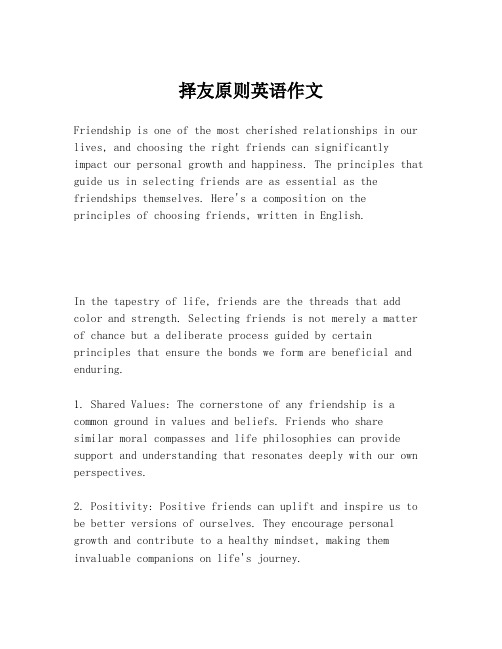 择友原则英语作文

Friendship is one of the most cherished relationships in our lives, and choosing the right friends can significantly impact our personal growth and happiness. The principles that guide us in selecting friends are as essential as the friendships themselves. Here's a composition on the principles of choosing friends, written in English.

In the tapestry of life, friends are the threads that add color and strength. Selecting friends is not merely a matter of chance but a deliberate process guided by certain principles that ensure the bonds we form are beneficial and enduring.

1. Shared Values: The cornerstone of any friendship is a common ground in values and beliefs. Friends who share similar moral compasses and life philosophies can provide support and understanding that resonates deeply with our own perspectives.

2. Positivity: Positive friends can uplift and inspire us to be better versions of ourselves. They encourage personal growth and contribute to a healthy mindset, making them invaluable companions on life's journey.